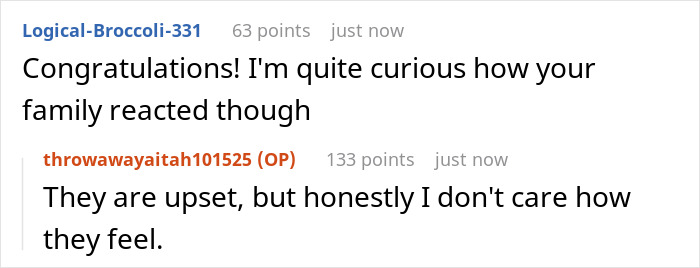 Logical-Broccoli-331 63 points just now

Congratulations! I'm quite curious how your family reacted though

throwawayaitah101525 (OP) 133 points just now

They are upset, but honestly I don't care how they feel.